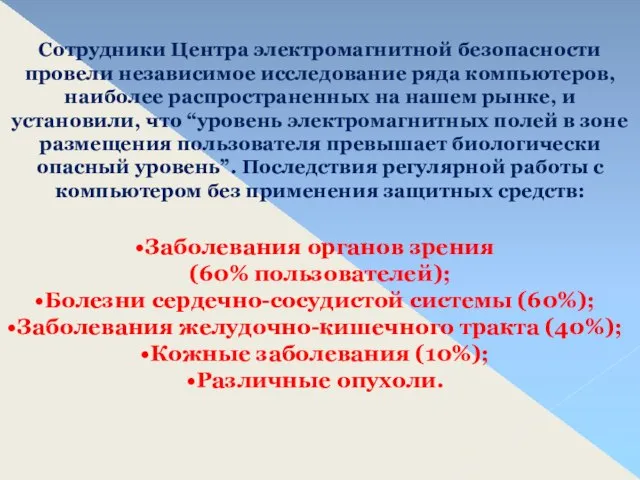 Сотрудники Центра электромагнитной безопасности провели независимое исследование ряда компьютеров, наиболее распространенных на нашем рынке, и установили, что “уровень электромагнитных полей в зоне размещения пользователя превышает биологически опасный уровень”. Последствия регулярной работы с компьютером без применения защитных средств:

•Заболевания органов зрения (60% пользователей);
•Болезни сердечно-сосудистой системы (60%);
•Заболевания желудочно-кишечного тракта (40%);
•Кожные заболевания (10%);
•Различные опухоли.